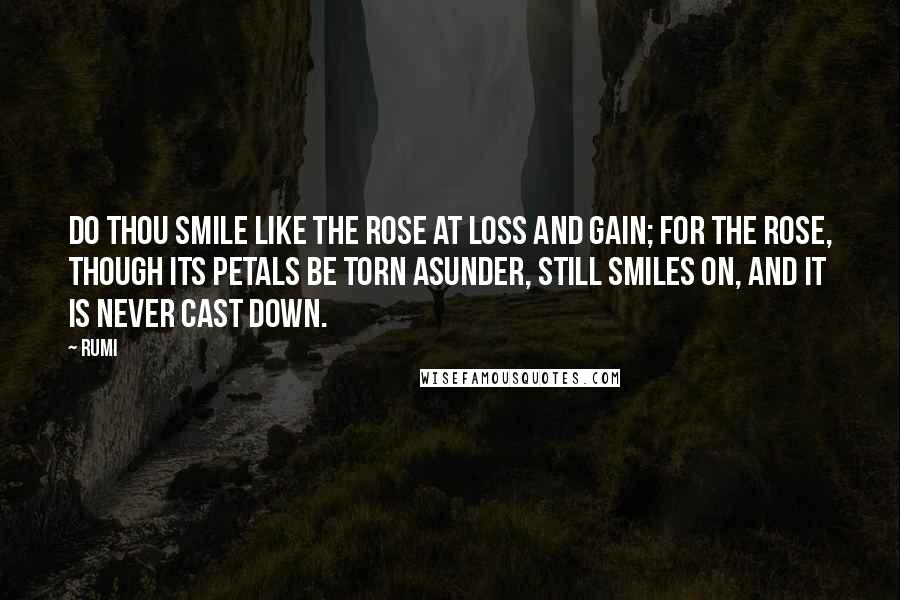 DO THOU SMILE LIKE THE ROSE AT LOSS AND GAIN; FOR THE ROSE, THOUGH ITS PETALS BE TORN ASUNDER, STILL SMILES ON, AND IT IS NEVER CAST DOWN.

~ RUMI

WISEFAMOUSQUOTES.COM